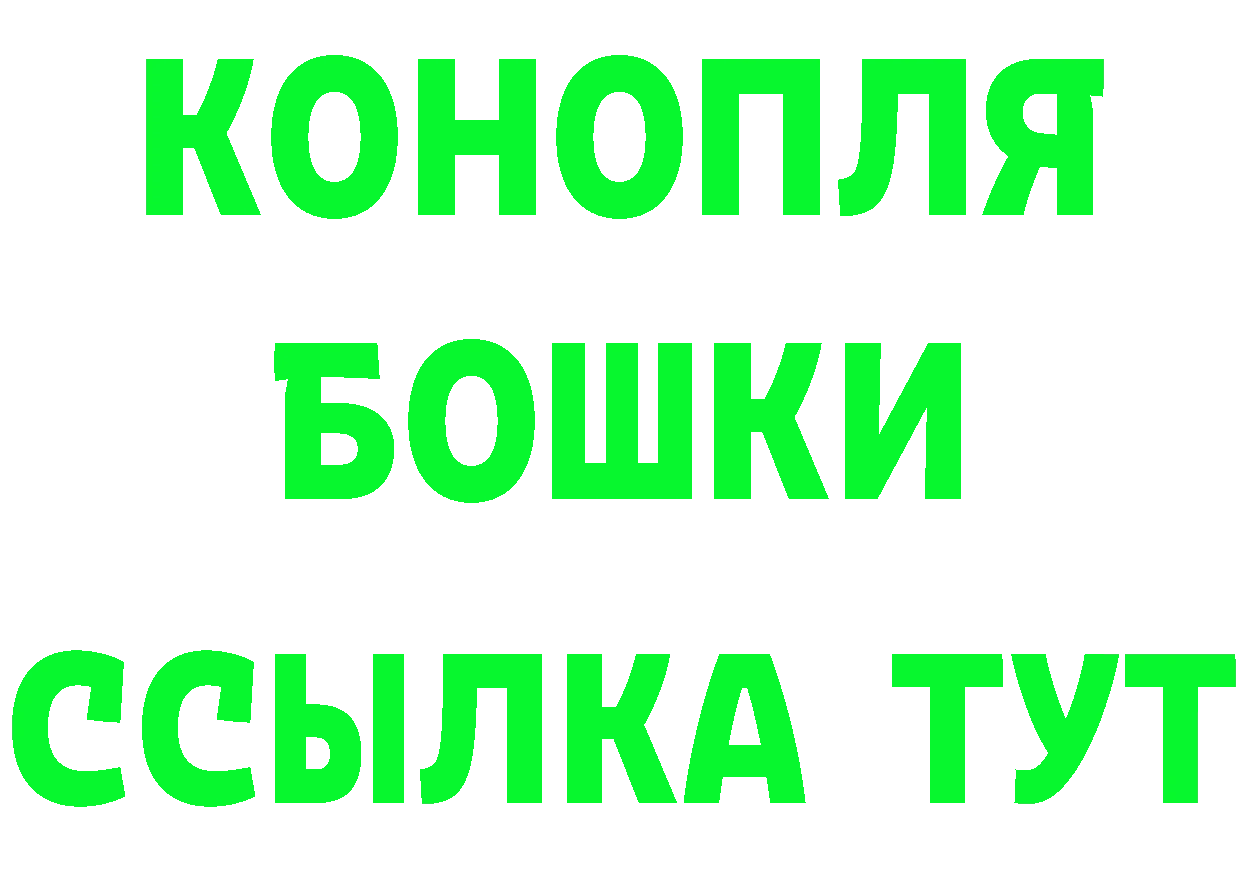 КОНОПЛЯ
БОШКИ
ССЫЛКА ТУТ